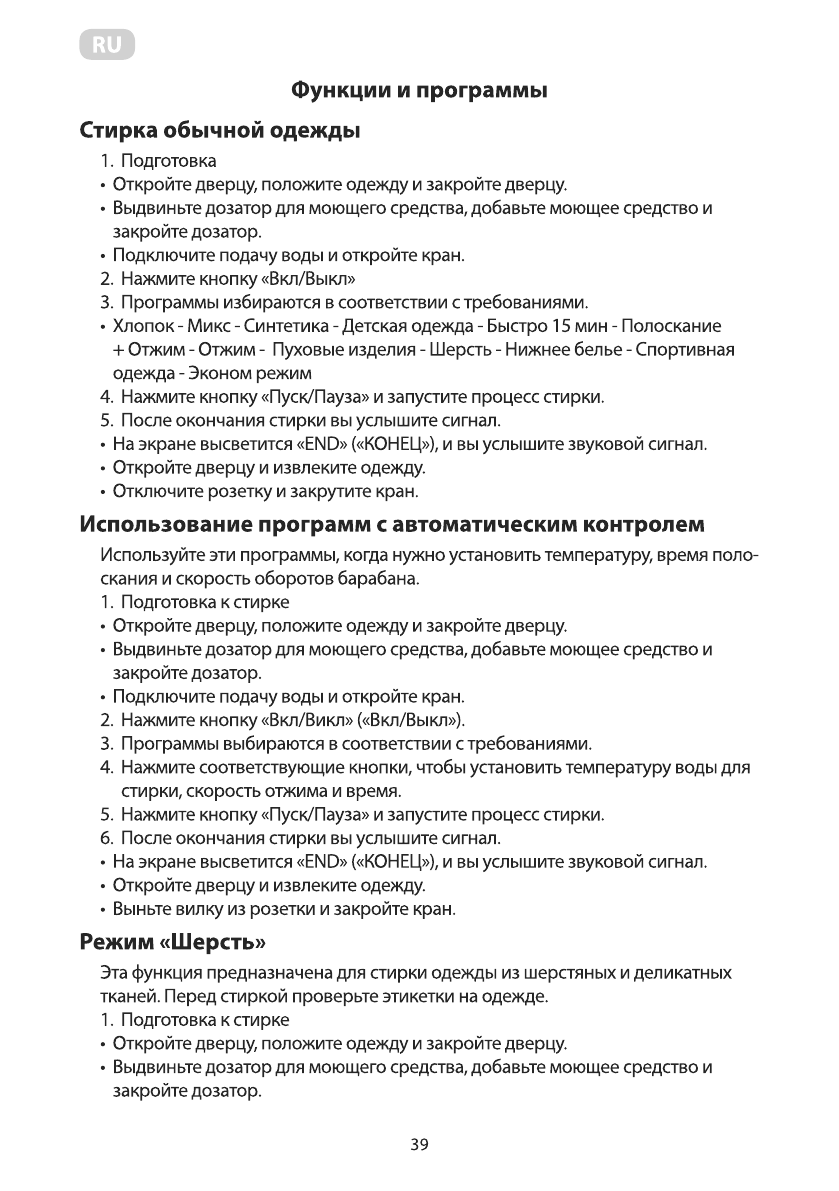 RU

Функции и программы

Стирка обычной одежды

1. Подготовка
• Откройте дверцу, положите одежду и закройте дверцу.
• Выдвиньте дозатор для моющего средства, добавьте моющее средство и закройте дозатор.
• Подключите подачу воды и откройте кран.
2. Нажмите кнопку «Вкл/Выкл»
3. Программы избираются в соответствии с требованиями.
• Хлопок - Микс - Синтетика - Детская одежда - Быстро 15 мин - Полоскание + Отжим - Отжим - Пуховые изделия - Шерсть - Нижнее белье - Спортивная одежда - Эконом режим
4. Нажмите кнопку «Пуск/Пауза» и запустите процесс стирки.
5. После окончания стирки вы услышите сигнал.
• На экране высветится «END» («КОНЕЦ»), и вы услышите звуковой сигнал.
• Откройте дверцу и извлеките одежду.
• Отключите розетку и закрутите кран.

Использование программ с автоматическим контролем

Используйте эти программы, когда нужно установить температуру, время полоскания и скорость оборотов барабана.
1. Подготовка к стирке
• Откройте дверцу, положите одежду и закройте дверцу.
• Выдвиньте дозатор для моющего средства, добавьте моющее средство и закройте дозатор.
• Подключите подачу воды и откройте кран.
2. Нажмите кнопку «Вкл/Викл» («Вкл/Выкл»).
3. Программы выбираются в соответствии с требованиями.
4. Нажмите соответствующие кнопки, чтобы установить температуру воды для стирки, скорость отжима и время.
5. Нажмите кнопку «Пуск/Пауза» и запустите процесс стирки.
6. После окончания стирки вы услышите сигнал.
• На экране высветится «END» («КОНЕЦ»), и вы услышите звуковой сигнал.
• Откройте дверцу и извлеките одежду.
• Выньте вилку из розетки и закройте кран.

Режим «Шерсть»

Эта функция предназначена для стирки одежды из шерстяных и деликатных тканей. Перед стиркой проверьте этикетки на одежде.
1. Подготовка к стирке
• Откройте дверцу, положите одежду и закройте дверцу.
• Выдвиньте дозатор для моющего средства, добавьте моющее средство и закройте дозатор.

39